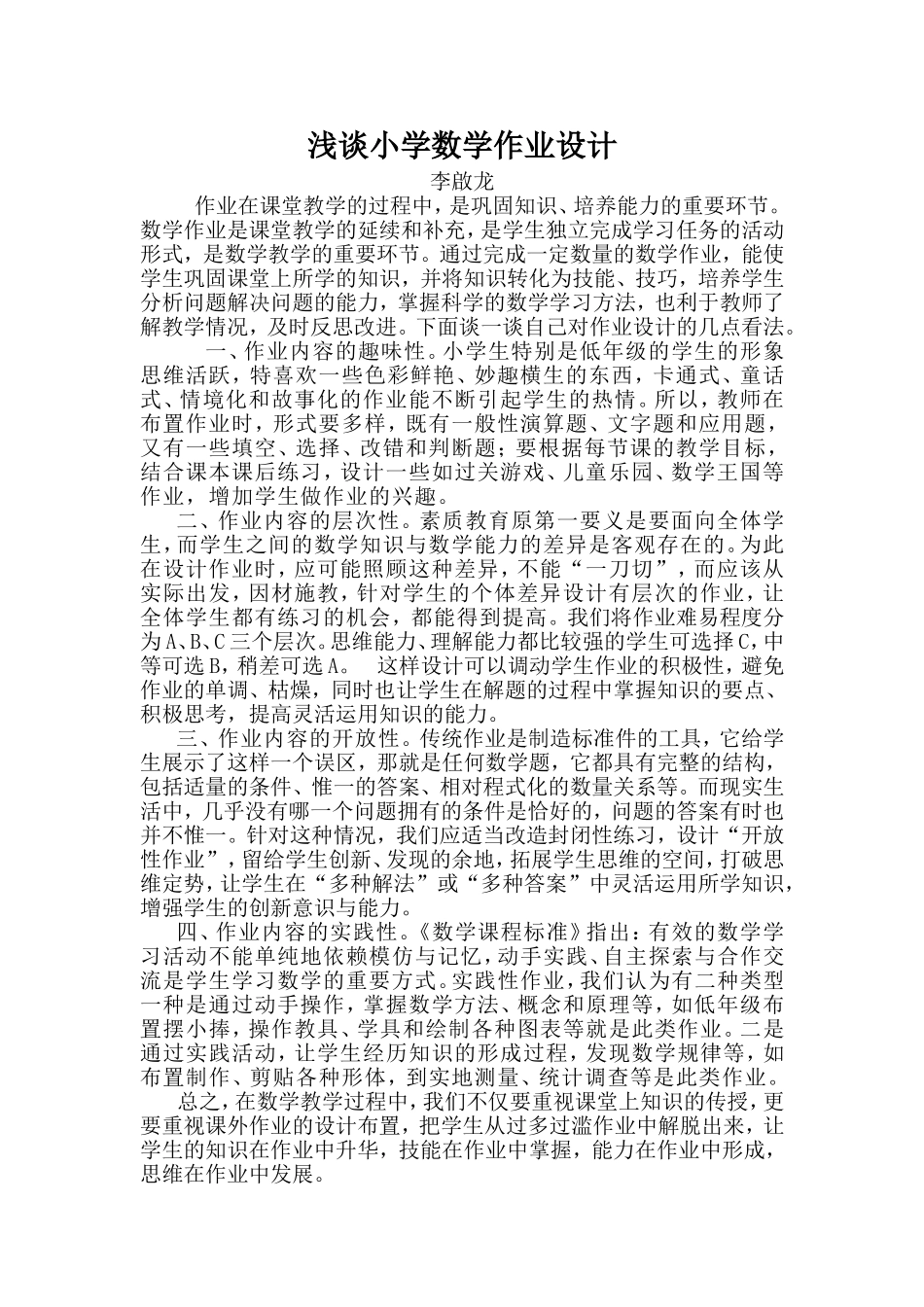 浅谈小学数学作业设计

李啟龙

作业在课堂教学的过程中，是巩固知识、培养能力的重要环节。数学作业是课堂教学的延续和补充，是学生独立完成学习任务的活动形式，是数学教学的重要环节。通过完成一定数量的数学作业，能使学生巩固课堂上所学的知识，并将知识转化为技能、技巧，培养学生分析问题解决问题的能力，掌握科学的数学学习方法，也利于教师了解教学情况，及时反思改进。下面谈一谈自己对作业设计的几点看法。

一、作业内容的趣味性。小学生特别是低年级的学生的形象思维活跃，特喜欢一些色彩鲜艳、妙趣横生的东西，卡通式、童话式、情境化和故事化的作业能不断引起学生的热情。所以，教师在布置作业时，形式要多样，既有一般性演算题、文字题和应用题，又有一些填空、选择、改错和判断题；要根据每节课的教学目标，结合课本课后练习，设计一些如过关游戏、儿童乐园、数学王国等作业，增加学生做作业的兴趣。

二、作业内容的层次性。素质教育原第一要义是要面向全体学生，而学生之间的数学知识与数学能力的差异是客观存在的。为此在设计作业时，应可能照顾这种差异，不能“一刀切”，而应该从实际出发，因材施教，针对学生的个体差异设计有层次的作业，让全体学生都有练习的机会，都能得到提高。我们将作业难易程度分为A、B、C三个层次。思维能力、理解能力都比较强的学生可选择C，中等可选B，稍差可选A。　这样设计可以调动学生作业的积极性，避免作业的单调、枯燥，同时也让学生在解题的过程中掌握知识的要点、积极思考，提高灵活运用知识的能力。

三、作业内容的开放性。传统作业是制造标准件的工具，它给学生展示了这样一个误区，那就是任何数学题，它都具有完整的结构，包括适量的条件、惟一的答案、相对程式化的数量关系等。而现实生活中，几乎没有哪一个问题拥有的条件是恰好的，问题的答案有时也并不惟一。针对这种情况，我们应适当改造封闭性练习，设计“开放性作业”，留给学生创新、发现的余地，拓展学生思维的空间，打破思维定势，让学生在“多种解法”或“多种答案”中灵活运用所学知识，增强学生的创新意识与能力。

四、作业内容的实践性。《数学课程标准》指出：有效的数学学习活动不能单纯地依赖模仿与记忆，动手实践、自主探索与合作交流是学生学习数学的重要方式。实践性作业，我们认为有二种类型一种是通过动手操作，掌握数学方法、概念和原理等，如低年级布置摆小捧，操作教具、学具和绘制各种图表等就是此类作业。二是通过实践活动，让学生经历知识的形成过程，发现数学规律等，如布置制作、剪贴各种形体，到实地测量、统计调查等是此类作业。

总之，在数学教学过程中，我们不仅要重视课堂上知识的传授，更要重视课外作业的设计布置，把学生从过多过滥作业中解脱出来，让学生的知识在作业中升华，技能在作业中掌握，能力在作业中形成，思维在作业中发展。